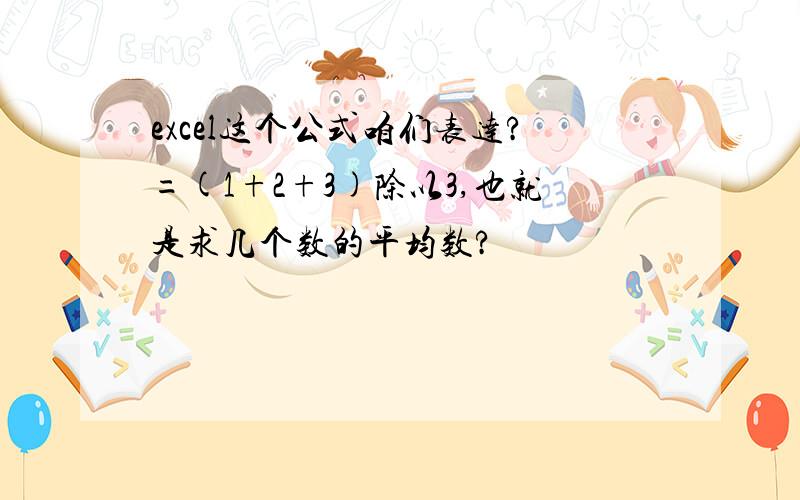 excel这个公式咱们表达?=(1+2+3)除以3,也就是求几个数的平均数?